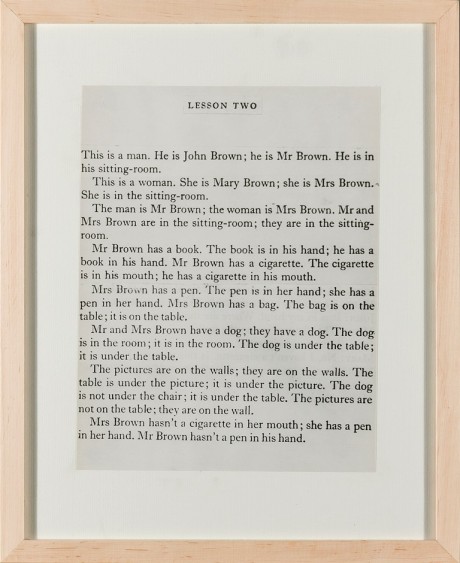 LESSON TWO

This is a man. He is John Brown; he is Mr Brown. He is in his sitting-room.

This is a woman. She is Mary Brown; she is Mrs Brown. She is in the sitting-room.

The man is Mr Brown; the woman is Mrs Brown. Mr and Mrs Brown are in the sitting-room; they are in the sitting-room.

Mr Brown has a book. The book is in his hand; he has a book in his hand. Mr Brown has a cigarette. The cigarette is in his mouth; he has a cigarette in his mouth.

Mrs Brown has a pen. The pen is in her hand; she has a pen in her hand. Mrs Brown has a bag. The bag is on the table; it is on the table.

Mr and Mrs Brown have a dog; they have a dog. The dog is in the room; it is in the room. The dog is under the table; it is under the table.

The pictures are on the walls; they are on the walls. The table is under the picture; it is under the picture. The dog is not under the chair; it is under the table. The pictures are not on the table; they are on the wall.

Mrs Brown hasn't a cigarette in her mouth; she has a pen in her hand. Mr Brown hasn't a pen in his hand.